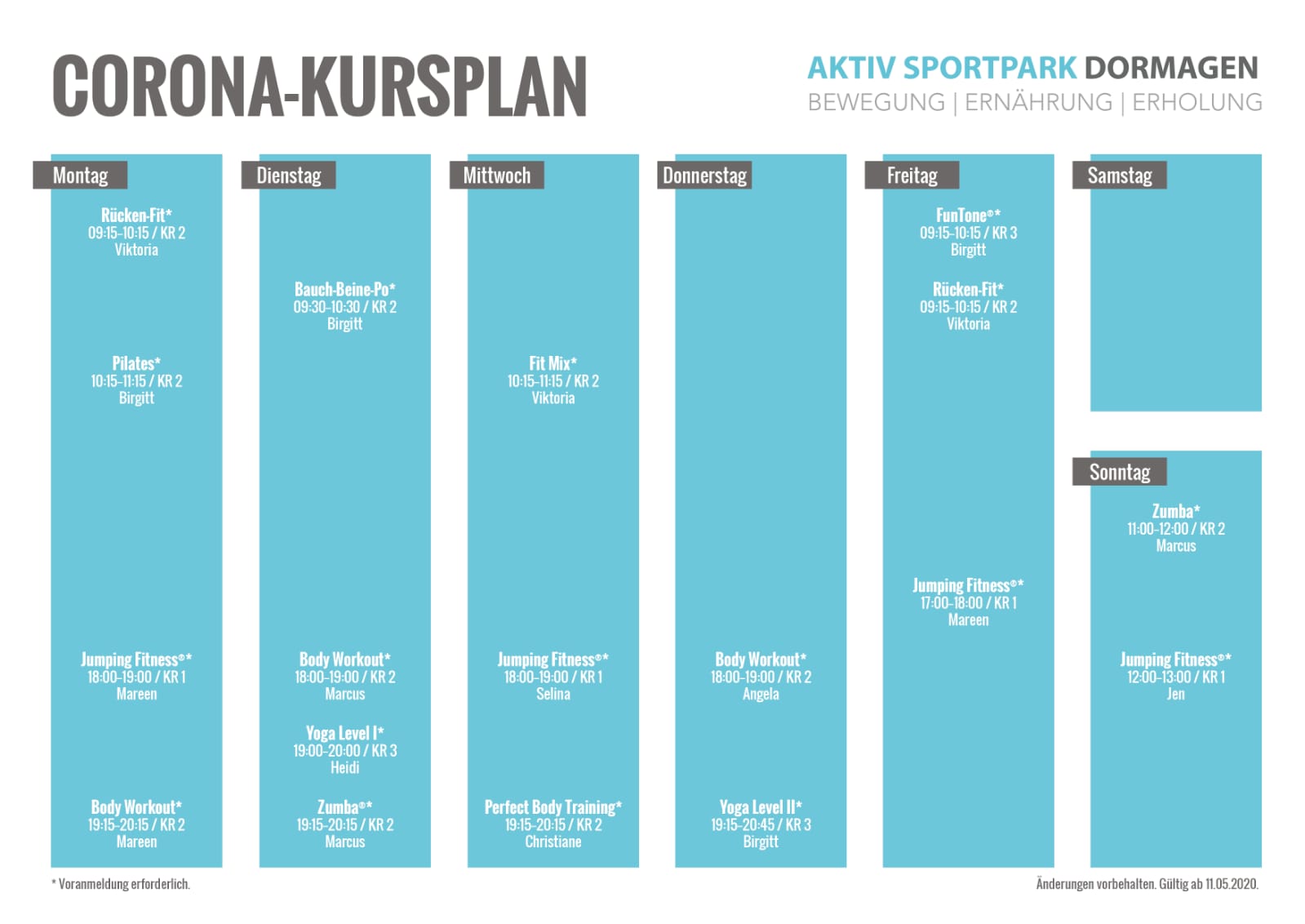 CORONA-KURSPLAN

AKTIV SPORTPARK DORMAGEN
BEWEGUNG | ERNÄHRUNG | ERHOLUNG

Montag

Rücken-Fit*
09:15-10:15 / KR 2
Viktoria

Pilates*
10:15-11:15 / KR 2
Birgitt

Jumping Fitness®*
18:00-19:00 / KR 1
Mareen

Body Workout*
19:15-20:15 / KR 2
Mareen

Dienstag

Bauch-Beine-Po*
09:30-10:30 / KR 2
Birgitt

Body Workout*
18:00-19:00 / KR 2
Marcus

Yoga Level I*
19:00-20:00 / KR 3
Heidi

Zumba®*
19:15-20:15 / KR 2
Marcus

Mittwoch

Fit Mix*
10:15-11:15 / KR 2
Viktoria

Jumping Fitness®*
18:00-19:00 / KR 1
Selina

Perfect Body Training*
19:15-20:15 / KR 2
Christiane

Donnerstag

Body Workout*
18:00-19:00 / KR 2
Angela

Yoga Level II*
19:15-20:45 / KR 3
Birgitt

Freitag

FunTone®*
09:15-10:15 / KR 3
Birgitt

Rücken-Fit*
09:15-10:15 / KR 2
Viktoria

Jumping Fitness®*
17:00-18:00 / KR 1
Mareen

Samstag

Sonntag

Zumba*
11:00-12:00 / KR 2
Marcus

Jumping Fitness®*
12:00-13:00 / KR 1
Jen

* Voranmeldung erforderlich.

Änderungen vorbehalten. Gültig ab 11.05.2020.